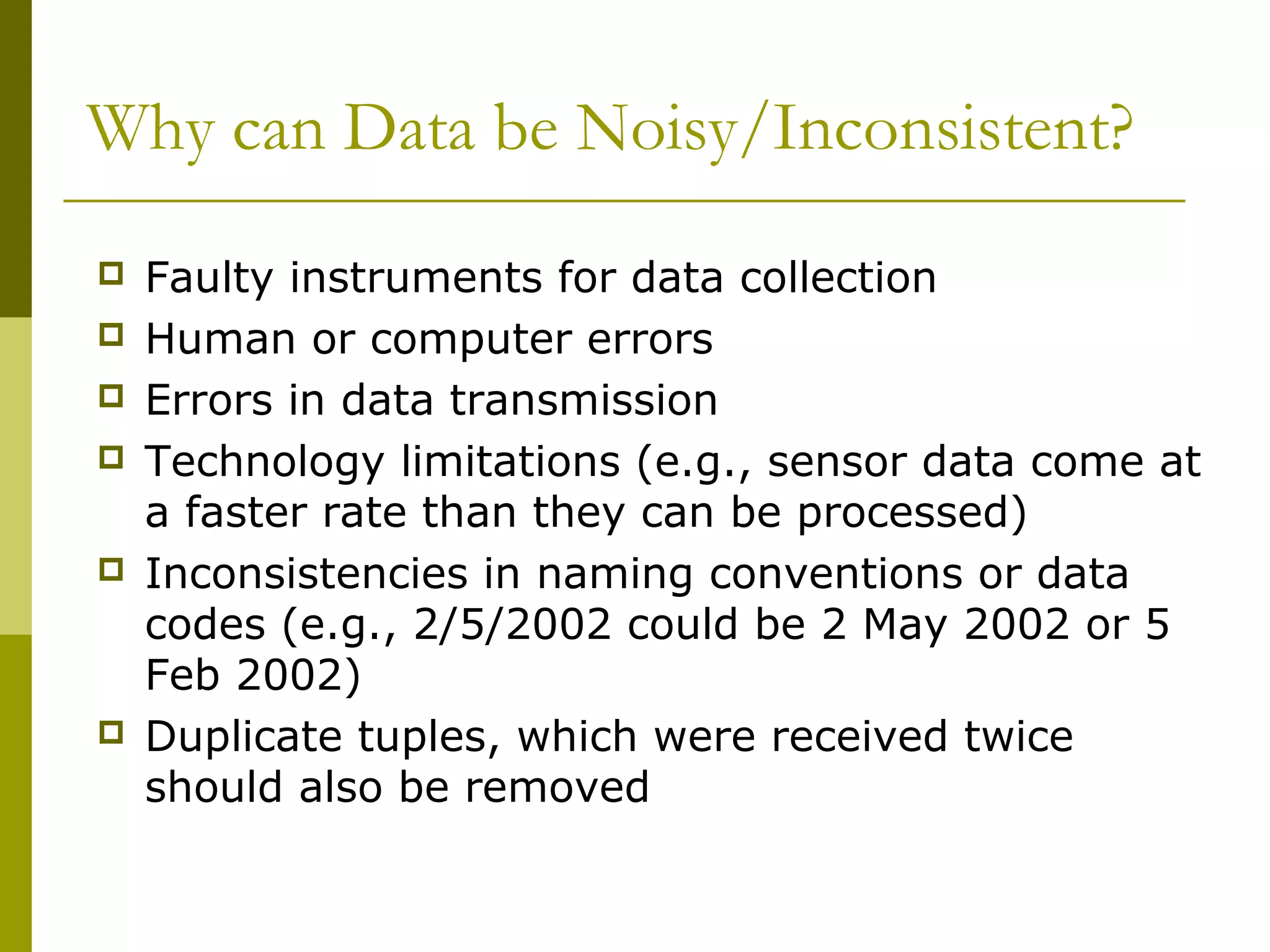 Why can Data be Noisy/Inconsistent?

- Faulty instruments for data collection
- Human or computer errors
- Errors in data transmission
- Technology limitations (e.g., sensor data come at a faster rate than they can be processed)
- Inconsistencies in naming conventions or data codes (e.g., 2/5/2002 could be 2 May 2002 or 5 Feb 2002)
- Duplicate tuples, which were received twice should also be removed